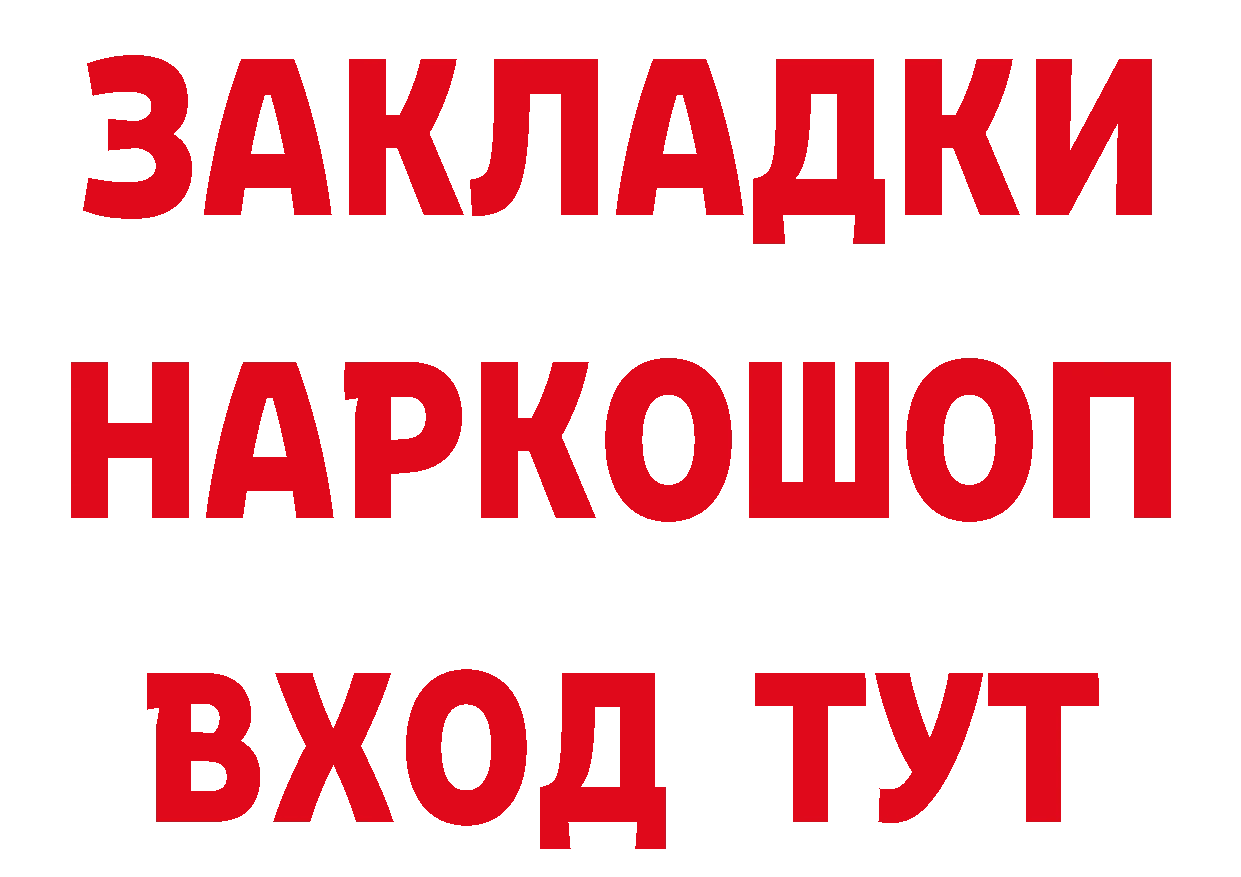 ЗАКЛАДКИ НАРКОШОП ВХОД ТУТ